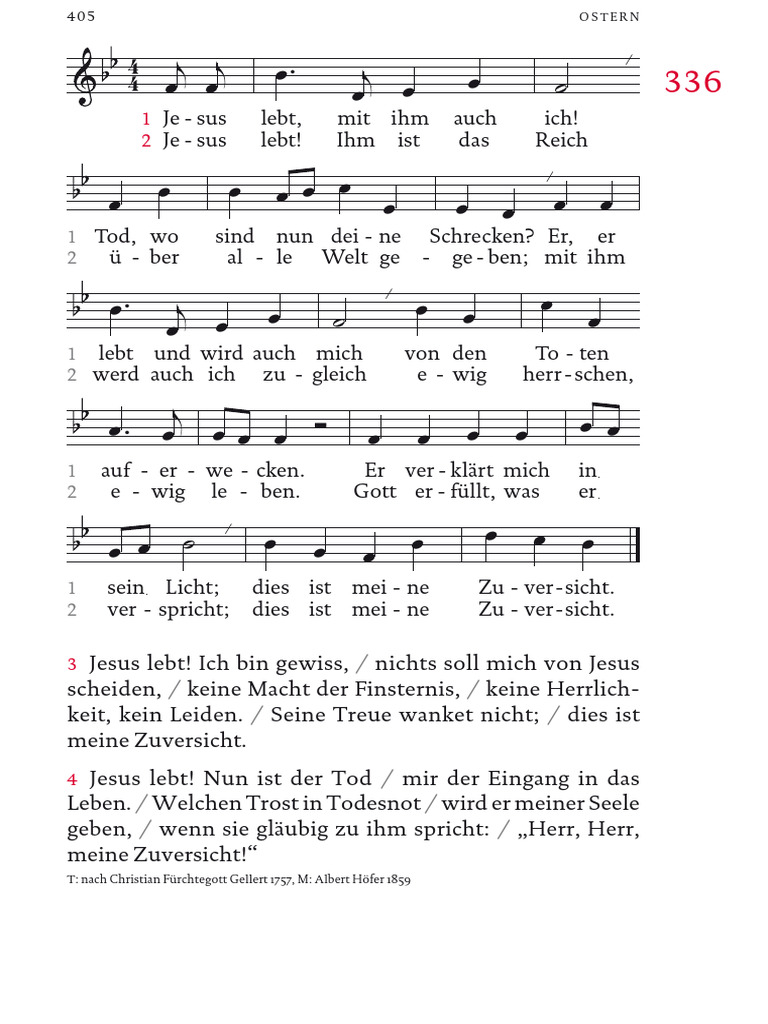 405 OSTERN

336

1 Je - sus lebt, mit ihm auch ich!
2 Je - sus lebt! Ihm ist das Reich

1 Tod, wo sind nun dei - ne Schrecken? Er, er
2 ü - ber al - le Welt ge - ge - ben; mit ihm

1 lebt und wird auch mich von den To - ten
2 werd auch ich zu - gleich e - wig herr - schen,

1 auf - er - we - cken. Er ver - klärt mich in
2 e - wig le - ben. Gott er - füllt, was er

1 sein Licht; dies ist mei - ne Zu - ver - sicht.
2 ver - spricht; dies ist mei - ne Zu - ver - sicht.

3 Jesus lebt! Ich bin gewiss, / nichts soll mich von Jesus scheiden, / keine Macht der Finsternis, / keine Herrlichkeit, kein Leiden. / Seine Treue wanket nicht; / dies ist meine Zuversicht.

4 Jesus lebt! Nun ist der Tod / mir der Eingang in das Leben. / Welchen Trost in Todesnot / wird er meiner Seele geben, / wenn sie gläubig zu ihm spricht: / „Herr, Herr, meine Zuversicht!“

T: nach Christian Fürchtegott Gellert 1757, M: Albert Höfer 1859